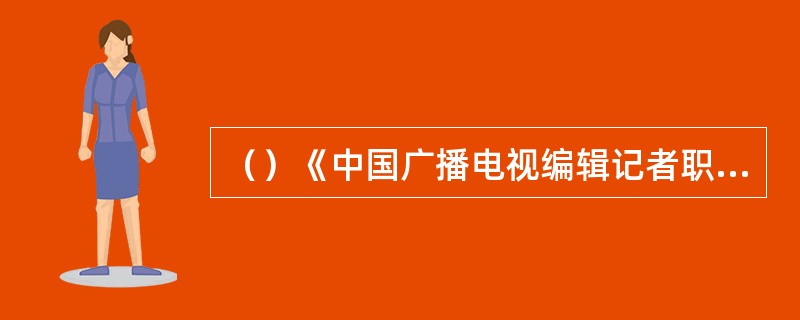 （）《中国广播电视编辑记者职...